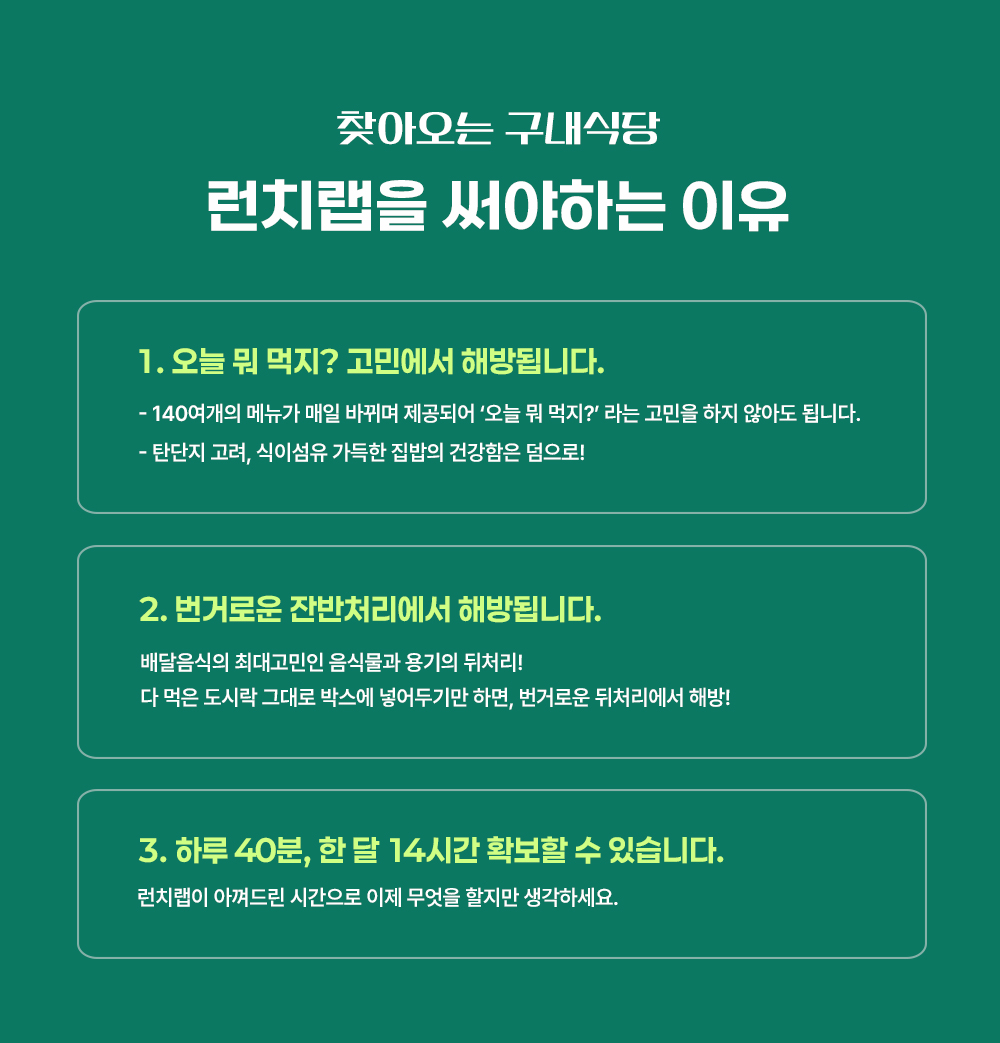 찾아오는 구내식당

런치랩을 써야하는 이유

1. 오늘 뭐 먹지? 고민에서 해방됩니다.

- 140여개의 메뉴가 매일 바뀌며 제공되어 '오늘 뭐 먹지?' 라는 고민을 하지 않아도 됩니다.

- 탄단지 고려, 식이섬유 가득한 집밥의 건강함은 덤으로!

2. 번거로운 잔반처리에서 해방됩니다.

배달음식의 최대고민인 음식물과 용기의 뒤처리!
다 먹은 도시락 그대로 박스에 넣어두기만 하면, 번거로운 뒤처리에서 해방!

3. 하루 40분, 한 달 14시간 확보할 수 있습니다.

런치랩이 아껴드린 시간으로 이제 무엇을 할지만 생각하세요.